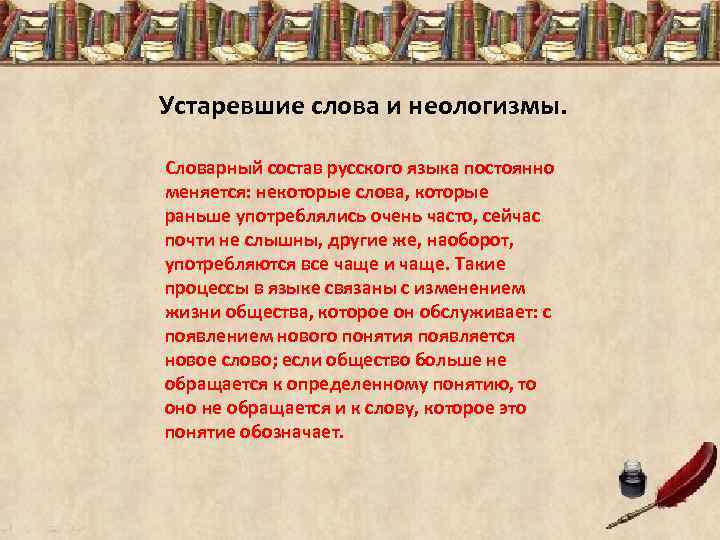 Устаревшие слова и неологизмы.

Словарный состав русского языка постоянно меняется: некоторые слова, которые раньше употреблялись очень часто, сейчас почти не слышны, другие же, наоборот, употребляются все чаще и чаще. Такие процессы в языке связаны с изменением жизни общества, которое он обслуживает: с появлением нового понятия появляется новое слово; если общество больше не обращается к определенному понятию, то оно не обращается и к слову, которое это понятие обозначает.